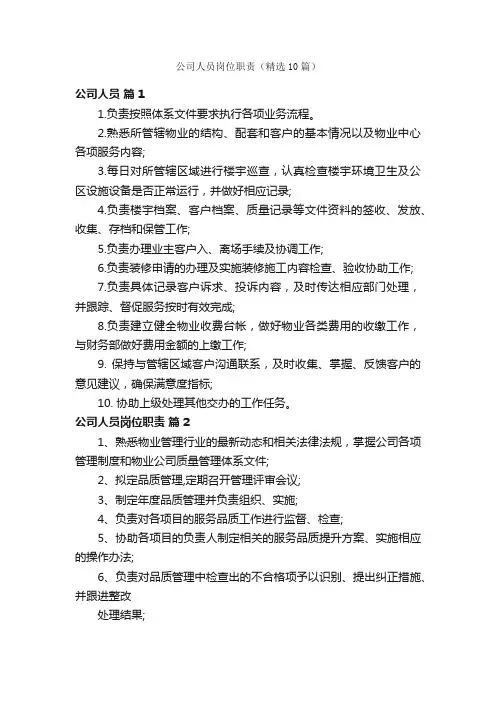 公司人员岗位职责（精选10篇）

公司人员 篇1

1.负责按照体系文件要求执行各项业务流程。

2.熟悉所管辖物业的结构、配套和客户的基本情况以及物业中心各项服务内容;

3.每日对所管辖区域进行楼宇巡查，认真检查楼宇环境卫生及公区设施设备是否正常运行，并做好相应记录;

4.负责楼宇档案、客户档案、质量记录等文件资料的签收、发放、收集、存档和保管工作;

5.负责办理业主客户入、离场手续及协调工作;

6.负责装修申请的办理及实施装修施工内容检查、验收协助工作;

7.负责具体记录客户诉求、投诉内容，及时传达相应部门处理，并跟踪、督促服务按时有效完成;

8.负责建立健全物业收费台帐，做好物业各类费用的收缴工作，与财务部做好费用金额的上缴工作;

9. 保持与管辖区域客户沟通联系，及时收集、掌握、反馈客户的意见建议，确保满意度指标;

10. 协助上级处理其他交办的工作任务。

公司人员岗位职责 篇2

1、熟悉物业管理行业的最新动态和相关法律法规，掌握公司各项管理制度和物业公司质量管理体系文件;

2、拟定品质管理,定期召开管理评审会议;

3、制定年度品质管理并负责组织、实施;

4、负责对各项目的服务品质工作进行监督、检查;

5、协助各项目的负责人制定相关的服务品质提升方案、实施相应的操作办法;

6、负责对品质管理中检查出的不合格项予以识别、提出纠正措施、并跟进整改

处理结果;